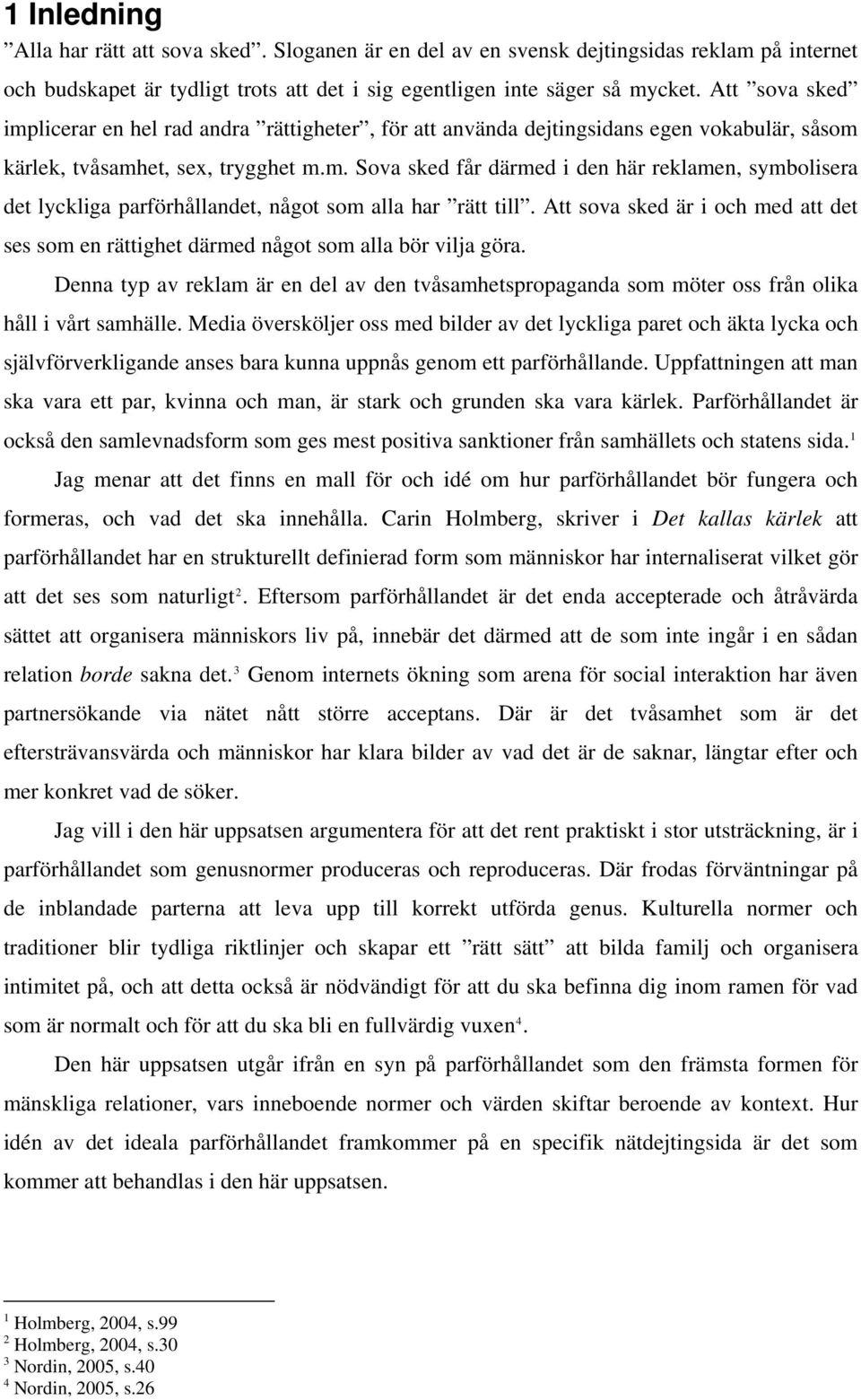 1 Inledning

”Alla har rätt att sova sked”. Sloganen är en del av en svensk dejtingsidas reklam på internet och budskapet är tydligt trots att det i sig egentligen inte säger så mycket. Att ”sova sked” implicerar en hel rad andra ”rättigheter”, för att använda dejtingsidans egen vokabulär, såsom kärlek, tvåsamhet, sex, trygghet m.m. Sova sked får därmed i den här reklamen, symbolisera det lyckliga parförhållandet, något som alla har ”rätt till”. Att sova sked är i och med att det ses som en rättighet därmed något som alla bör vilja göra.

Denna typ av reklam är en del av den tvåsamhetspropaganda som möter oss från olika håll i vårt samhälle. Media översköljer oss med bilder av det lyckliga paret och äkta lycka och självförverkligande anses bara kunna uppnås genom ett parförhållande. Uppfattningen att man ska vara ett par, kvinna och man, är stark och grunden ska vara kärlek. Parförhållandet är också den samlevnadsform som ges mest positiva sanktioner från samhällets och statens sida.$^1$

Jag menar att det finns en mall för och idé om hur parförhållandet bör fungera och formeras, och vad det ska innehålla. Carin Holmberg, skriver i Det kallas kärlek att parförhållandet har en strukturellt definierad form som människor har internaliserat vilket gör att det ses som naturligt$^2$. Eftersom parförhållandet är det enda accepterade och åtråvärda sättet att organisera människors liv på, innebär det därmed att de som inte ingår i en sådan relation borde sakna det.$^3$ Genom internets ökning som arena för social interaktion har även partnersökande via nätet nått större acceptans. Där är det tvåsamhet som är det eftersträvansvärda och människor har klara bilder av vad det är de saknar, längtar efter och mer konkret vad de söker.

Jag vill i den här uppsatsen argumentera för att det rent praktiskt i stor utsträckning, är i parförhållandet som genusnormer produceras och reproduceras. Där frodas förväntningar på de inblandade parterna att leva upp till korrekt utförda genus. Kulturella normer och traditioner blir tydliga riktlinjer och skapar ett ”rätt sätt” att bilda familj och organisera intimitet på, och att detta också är nödvändigt för att du ska befinna dig inom ramen för vad som är normalt och för att du ska bli en fullvärdig vuxen$^4$.

Den här uppsatsen utgår ifrån en syn på parförhållandet som den främsta formen för mänskliga relationer, vars inneboende normer och värden skiftar beroende av kontext. Hur idén av det ideala parförhållandet framkommer på en specifik nätdejtingsida är det som kommer att behandlas i den här uppsatsen.

$^1$ Holmberg, 2004, s.99
$^2$ Holmberg, 2004, s.30
$^3$ Nordin, 2005, s.40
$^4$ Nordin, 2005, s.26